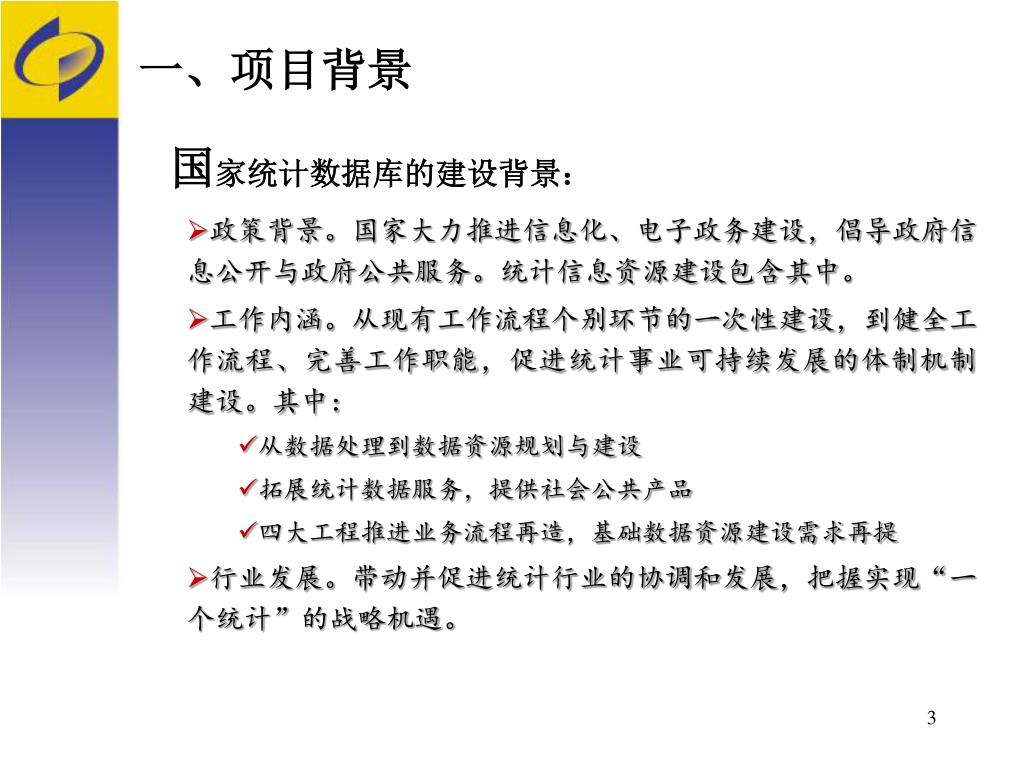 一、项目背景

国家统计数据库的建设背景：

➢政策背景。国家大力推进信息化、电子政务建设，倡导政府信息公开与政府公共服务。统计信息资源建设包含其中。

➢工作内涵。从现有工作流程个别环节的一次性建设，到健全工作流程、完善工作职能，促进统计事业可持续发展的体制机制建设。其中：

✓从数据处理到数据资源规划与建设

✓拓展统计数据服务，提供社会公共产品

✓四大工程推进业务流程再造，基础数据资源建设需求再提

➢行业发展。带动并促进统计行业的协调和发展，把握实现“一个统计”的战略机遇。

3